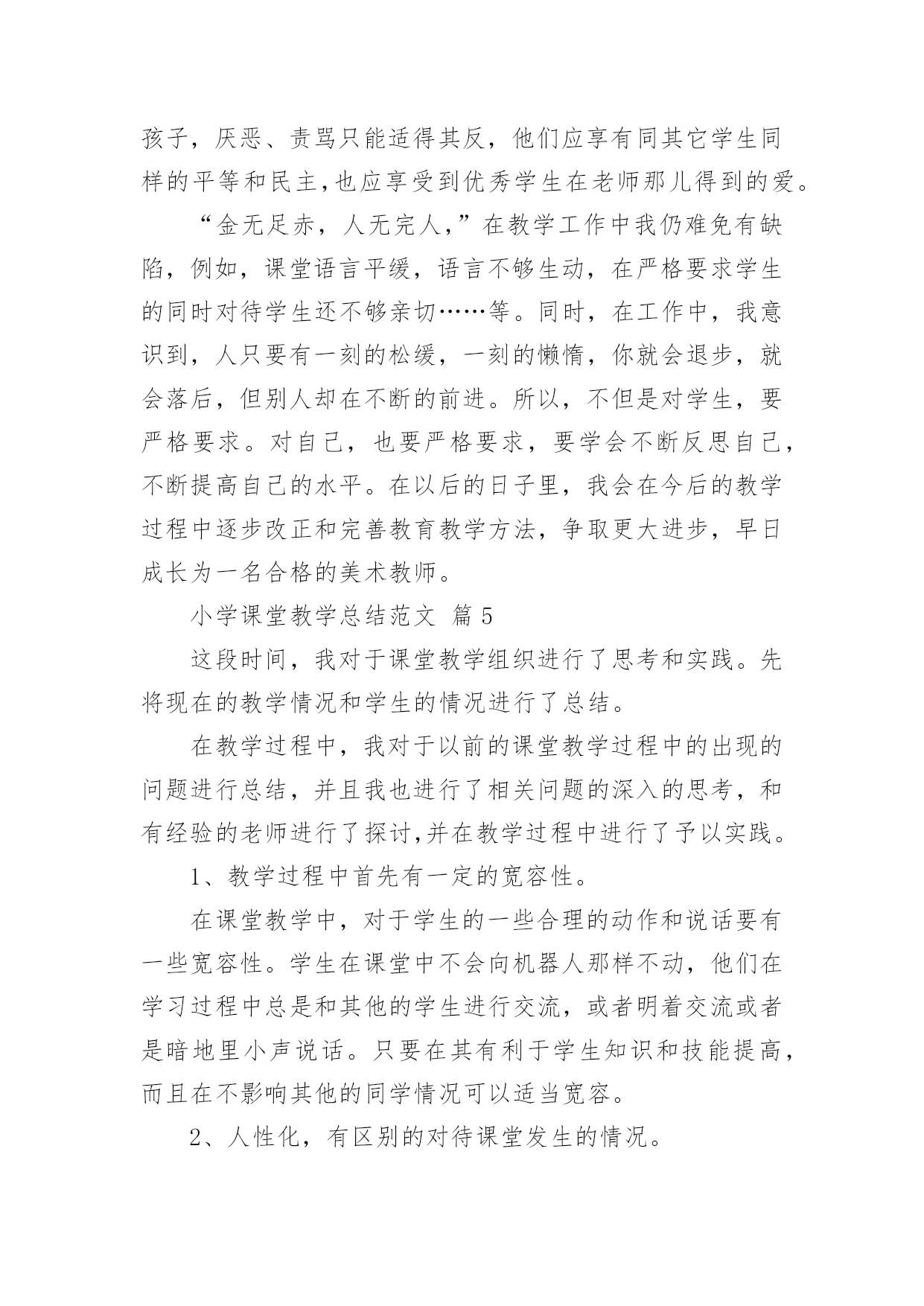 孩子，厌恶、责骂只能适得其反，他们应享有同其它学生同样的平等和民主,也应享受到优秀学生在老师那儿得到的爱。

“金无足赤，人无完人,”在教学工作中我仍难免有缺陷，例如，课堂语言平缓，语言不够生动，在严格要求学生的同时对待学生还不够亲切……等。同时，在工作中，我意识到，人只要有一刻的松缓，一刻的懒惰，你就会退步，就会落后，但别人却在不断的前进。所以，不但是对学生，要严格要求。对自己，也要严格要求，要学会不断反思自己，不断提高自己的水平。在以后的日子里，我会在今后的教学过程中逐步改正和完善教育教学方法，争取更大进步，早日成长为一名合格的美术教师。

小学课堂教学总结范文 篇 5

这段时间，我对于课堂教学组织进行了思考和实践。先将现在的教学情况和学生的情况进行了总结。

在教学过程中，我对于以前的课堂教学过程中的出现的问题进行总结，并且我也进行了相关问题的深入的思考，和有经验的老师进行了探讨,并在教学过程中进行了予以实践。

1、教学过程中首先有一定的宽容性。

在课堂教学中，对于学生的一些合理的动作和说话要有一些宽容性。学生在课堂中不会向机器人那样不动，他们在学习过程中总是和其他的学生进行交流，或者明着交流或者是暗地里小声说话。只要在其有利于学生知识和技能提高，而且在不影响其他的同学情况可以适当宽容。

2、人性化，有区别的对待课堂发生的情况。